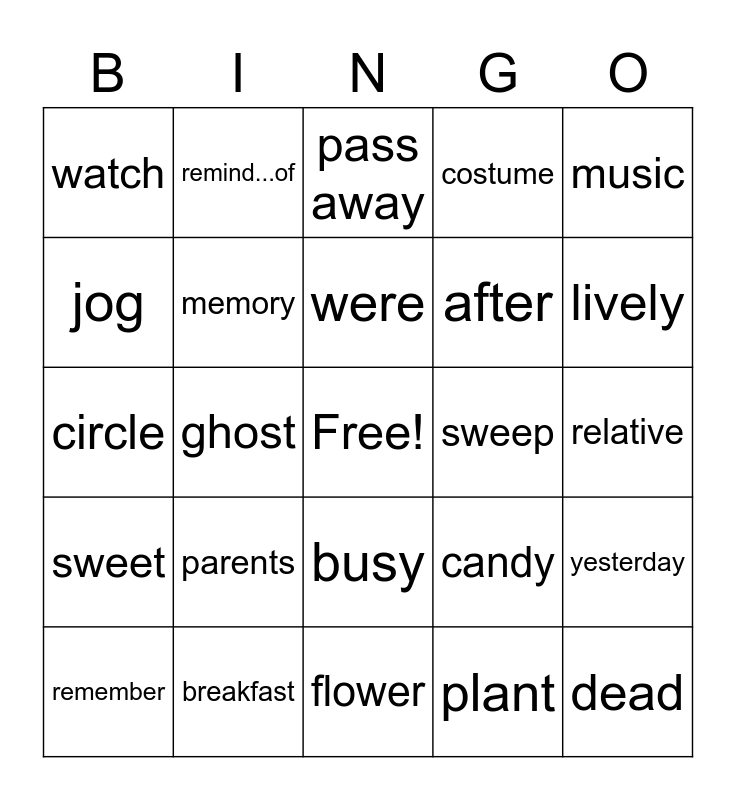 | B | I | N | G | O |
|---|---|---|---|---|
| watch | remind...of | pass away | costume | music |
| jog | memory | were | after | lively |
| circle | ghost | Free! | sweep | relative |
| sweet | parents | busy | candy | yesterday |
| remember | breakfast | flower | plant | dead |